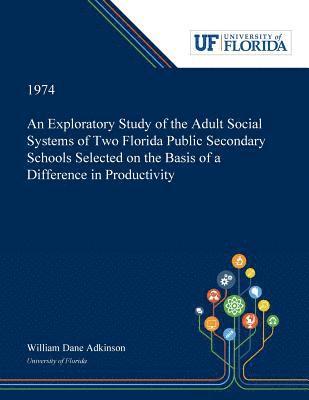 UF UNIVERSITY of FLORIDA

1974

An Exploratory Study of the Adult Social Systems of Two Florida Public Secondary Schools Selected on the Basis of a Difference in Productivity

William Dane Adkinson

University of Florida